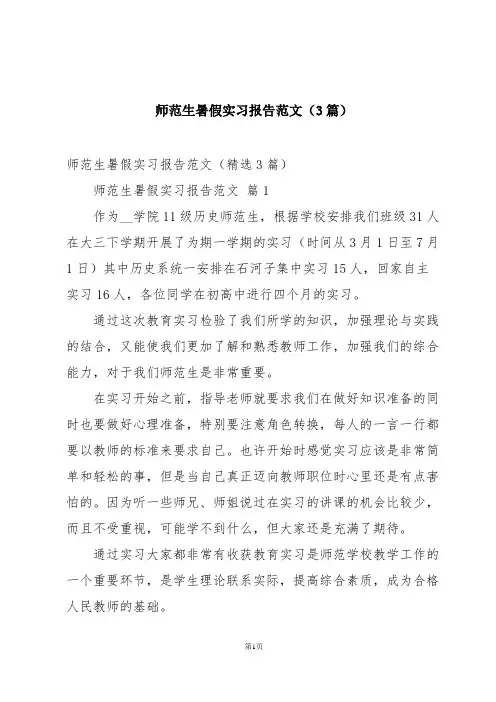 师范生暑假实习报告范文（3篇）

师范生暑假实习报告范文（精选3篇）

师范生暑假实习报告范文 篇1

作为__学院11级历史师范生，根据学校安排我们班级31人在大三下学期开展了为期一学期的实习（时间从3月1日至7月1日）其中历史系统一安排在石河子集中实习15人，回家自主实习16人，各位同学在初高中进行四个月的实习。

通过这次教育实习检验了我们所学的知识，加强理论与实践的结合，又能使我们更加了解和熟悉教师工作，加强我们的综合能力，对于我们师范生是非常重要。

在实习开始之前，指导老师就要求我们在做好知识准备的同时也要做好心理准备，特别要注意角色转换，每人的一言一行都要以教师的标准来要求自己。也许开始时感觉实习应该是非常简单和轻松的事，但是当自己真正迈向教师职位时心里还是有点害怕的。因为听一些师兄、师姐说过在实习的讲课的机会比较少，而且不受重视，可能学不到什么，但大家还是充满了期待。

通过实习大家都非常有收获教育实习是师范学校教学工作的一个重要环节，是学生理论联系实际，提高综合素质，成为合格人民教师的基础。

第1页